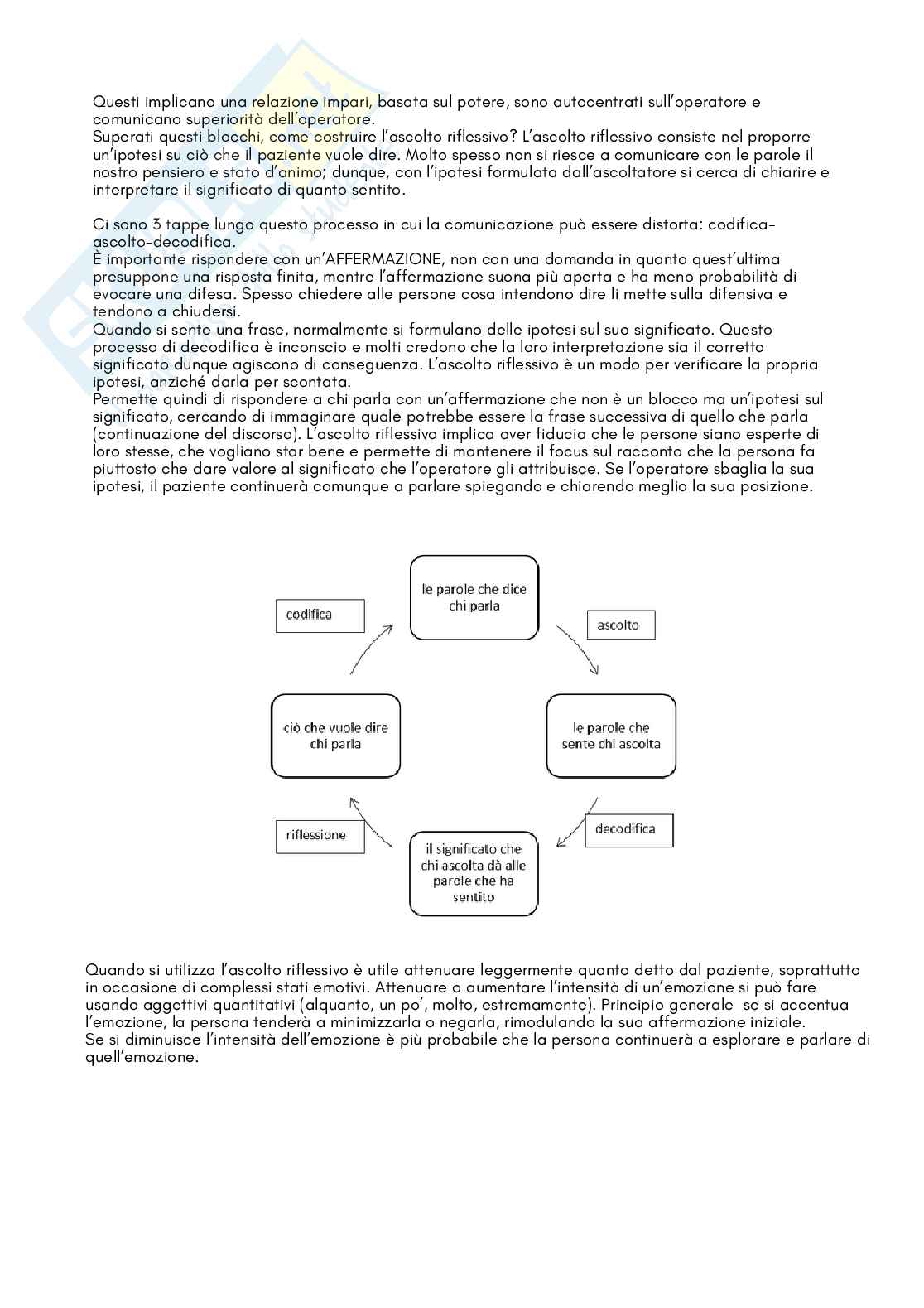 Questi implicano una relazione impari, basata sul potere, sono autocentrati sull'operatore e comunicano superiorità dell'operatore.
Superati questi blocchi, come costruire l'ascolto riflessivo? L'ascolto riflessivo consiste nel proporre un'ipotesi su ciò che il paziente vuole dire. Molto spesso non si riesce a comunicare con le parole il nostro pensiero e stato d'animo; dunque, con l'ipotesi formulata dall'ascoltatore si cerca di chiarire e interpretare il significato di quanto sentito.

Ci sono 3 tappe lungo questo processo in cui la comunicazione può essere distorta: codifica-ascolto-decodifica.
È importante rispondere con un'AFFERMAZIONE, non con una domanda in quanto quest'ultima presuppone una risposta finita, mentre l'affermazione suona più aperta e ha meno probabilità di evocare una difesa. Spesso chiedere alle persone cosa intendono dire li mette sulla difensiva e tendono a chiudersi.
Quando si sente una frase, normalmente si formulano delle ipotesi sul suo significato. Questo processo di decodifica è inconscio e molti credono che la loro interpretazione sia il corretto significato dunque agiscono di conseguenza. L'ascolto riflessivo è un modo per verificare la propria ipotesi, anziché darla per scontata.
Permette quindi di rispondere a chi parla con un'affermazione che non è un blocco ma un'ipotesi sul significato, cercando di immaginare quale potrebbe essere la frase successiva di quello che parla (continuazione del discorso). L'ascolto riflessivo implica aver fiducia che le persone siano esperte di loro stesse, che vogliano star bene e permette di mantenere il focus sul racconto che la persona fa piuttosto che dare valore al significato che l'operatore gli attribuisce. Se l'operatore sbaglia la sua ipotesi, il paziente continuerà comunque a parlare spiegando e chiarendo meglio la sua posizione.

le parole che dice chi parla
ascolto
le parole che sente chi ascolta
decodifica
il significato che chi ascolta dà alle parole che ha sentito
riflessione
ciò che vuole dire chi parla
codifica

Quando si utilizza l'ascolto riflessivo è utile attenuare leggermente quanto detto dal paziente, soprattutto in occasione di complessi stati emotivi. Attenuare o aumentare l'intensità di un'emozione si può fare usando aggettivi quantitativi (alquanto, un po', molto, estremamente). Principio generale se si accentua l'emozione, la persona tenderà a minimizzarla o negarla, rimodulando la sua affermazione iniziale.
Se si diminuisce l'intensità dell'emozione è più probabile che la persona continuerà a esplorare e parlare di quell'emozione.